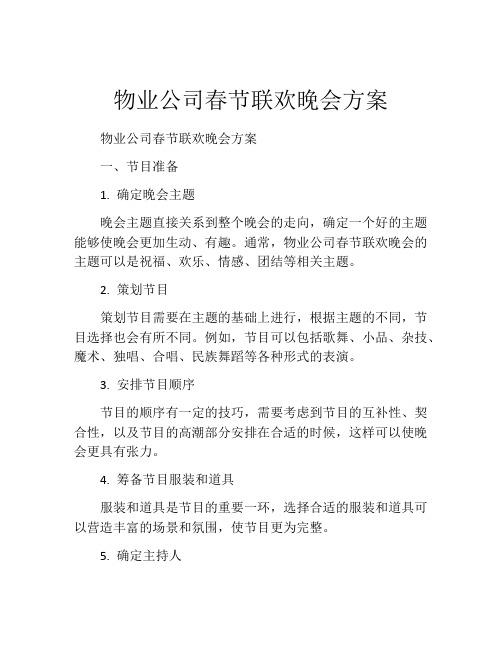 物业公司春节联欢晚会方案

物业公司春节联欢晚会方案

一、节目准备

1. 确定晚会主题

晚会主题直接关系到整个晚会的走向，确定一个好的主题能够使晚会更加生动、有趣。通常，物业公司春节联欢晚会的主题可以是祝福、欢乐、情感、团结等相关主题。

2. 策划节目

策划节目需要在主题的基础上进行，根据主题的不同，节目选择也会有所不同。例如，节目可以包括歌舞、小品、杂技、魔术、独唱、合唱、民族舞蹈等各种形式的表演。

3. 安排节目顺序

节目的顺序有一定的技巧，需要考虑到节目的互补性、契合性，以及节目的高潮部分安排在合适的时候，这样可以使晚会更具有张力。

4. 筹备节目服装和道具

服装和道具是节目的重要一环，选择合适的服装和道具可以营造丰富的场景和氛围，使节目更为完整。

5. 确定主持人